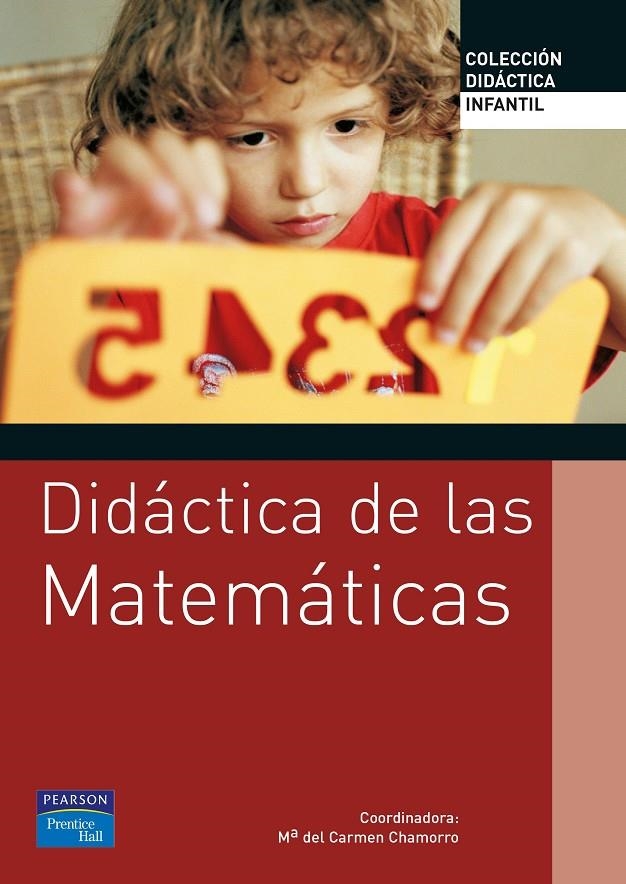 COLECCIÓN
DIDÁCTICA
INFANTIL

12345

Didáctica de las Matemáticas

PEARSON
Prentice Hall

Coordinadora:
Mª del Carmen Chamorro